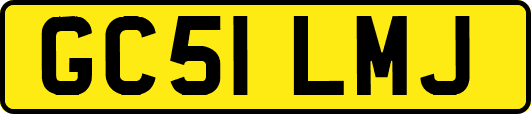 GC51 LMJ